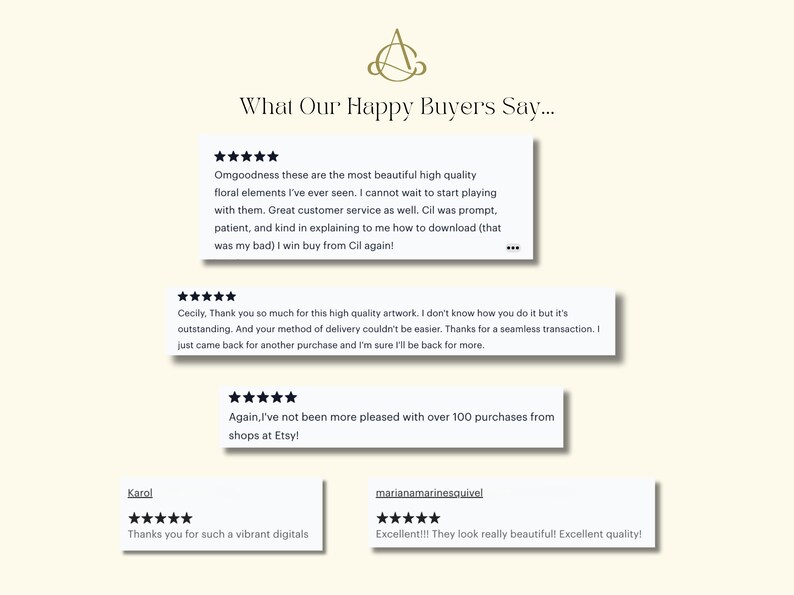 What Our Happy Buyers Say...

★★★★★
Omgoodness these are the most beautiful high quality floral elements I've ever seen. I cannot wait to start playing with them. Great customer service as well. Cil was prompt, patient, and kind in explaining to me how to download (that was my bad) I win buy from Cil again!

★★★★★
Cecily, Thank you so much for this high quality artwork. I don't know how you do it but it's outstanding. And your method of delivery couldn't be easier. Thanks for a seamless transaction. I just came back for another purchase and I'm sure I'll be back for more.

★★★★★
Again,I've not been more pleased with over 100 purchases from shops at Etsy!

Karol
★★★★★
Thanks you for such a vibrant digitals

marianamarinesquivel
★★★★★
Excellent!!! They look really beautiful! Excellent quality!